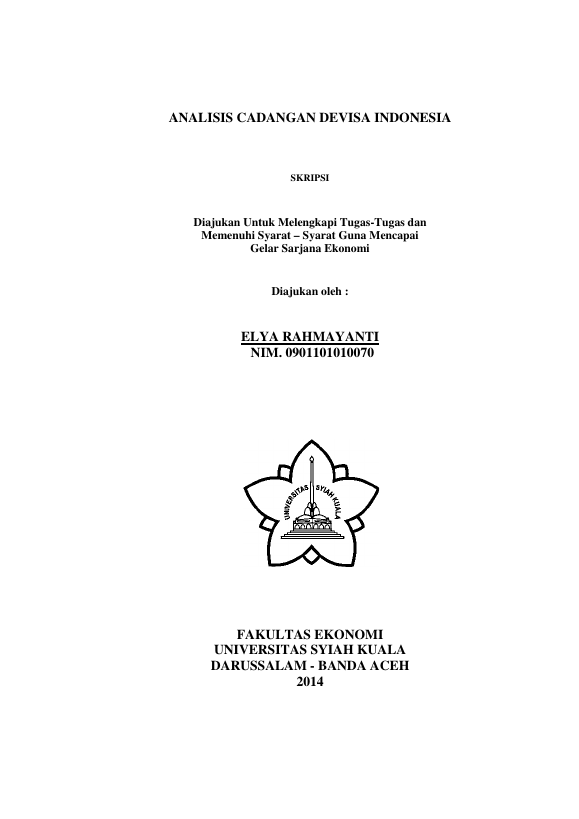 ANALISIS CADANGAN DEVISA INDONESIA

SKRIPSI

Diajukan Untuk Melengkapi Tugas-Tugas dan Memenuhi Syarat – Syarat Guna Mencapai Gelar Sarjana Ekonomi

Diajukan oleh :

ELYA RAHMAYANTI
NIM. 0901101010070

UNIVERSITAS SYIAH KUALA

FAKULTAS EKONOMI
UNIVERSITAS SYIAH KUALA
DARUSSALAM - BANDA ACEH
2014